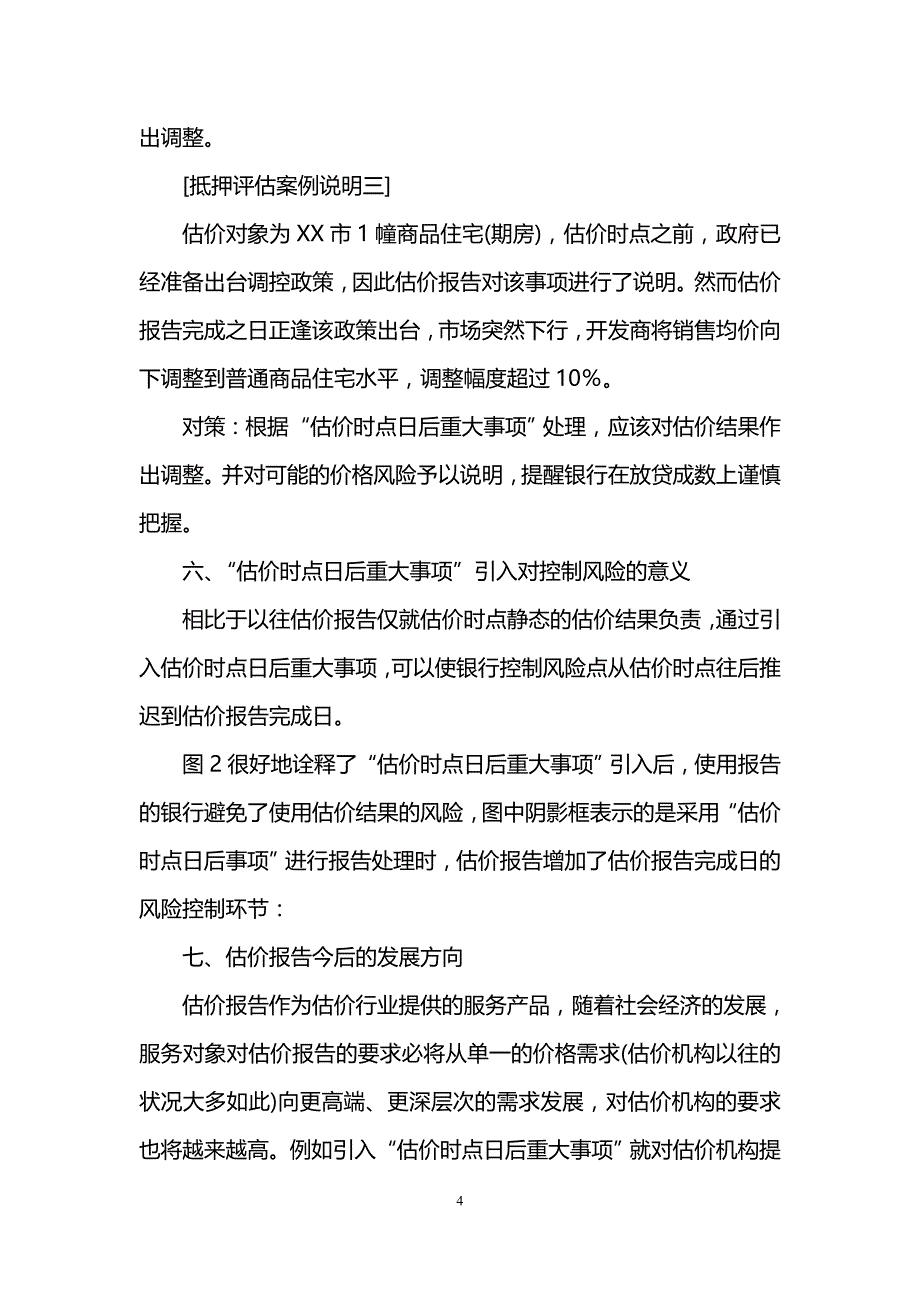 出调整。

[抵押评估案例说明三]

估价对象为 XX 市 1 幢商品住宅(期房)，估价时点之前，政府已经准备出台调控政策，因此估价报告对该事项进行了说明。然而估价报告完成之日正逢该政策出台，市场突然下行，开发商将销售均价向下调整到普通商品住宅水平，调整幅度超过 10%。

对策：根据“估价时点日后重大事项”处理，应该对估价结果作出调整。并对可能的价格风险予以说明，提醒银行在放贷成数上谨慎把握。

六、“估价时点日后重大事项”引入对控制风险的意义

相比于以往估价报告仅就估价时点静态的估价结果负责，通过引入估价时点日后重大事项，可以使银行控制风险点从估价时点往后推迟到估价报告完成日。

图 2 很好地诠释了“估价时点日后重大事项”引入后，使用报告的银行避免了使用估价结果的风险，图中阴影框表示的是采用“估价时点日后事项”进行报告处理时，估价报告增加了估价报告完成日的风险控制环节：

七、估价报告今后的发展方向

估价报告作为估价行业提供的服务产品，随着社会经济的发展，服务对象对估价报告的要求必将从单一的价格需求(估价机构以往的状况大多如此)向更高端、更深层次的需求发展，对估价机构的要求也将越来越高。例如引入“估价时点日后重大事项”就对估价机构提

4